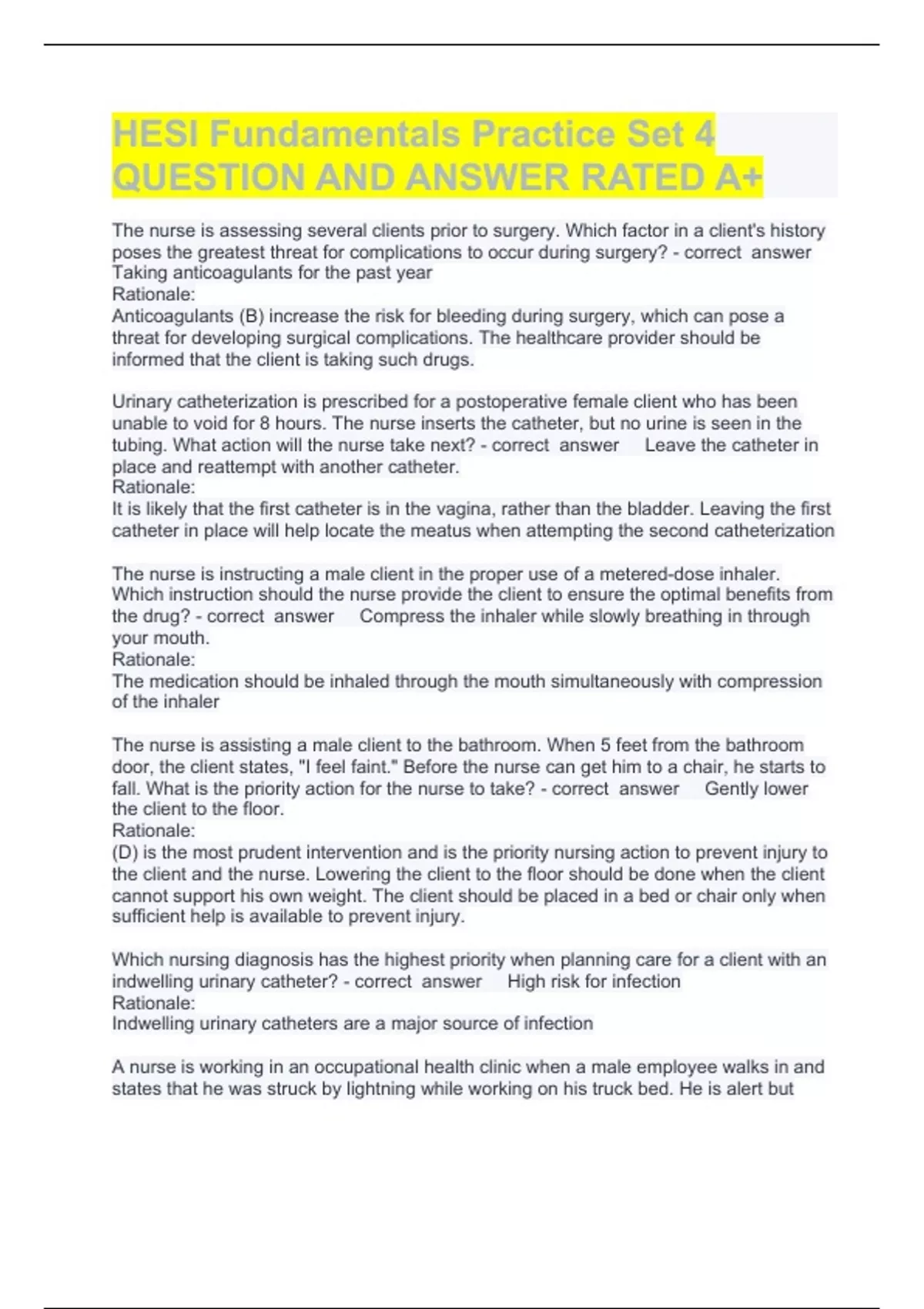 HESI Fundamentals Practice Set 4 QUESTION AND ANSWER RATED A+

The nurse is assessing several clients prior to surgery. Which factor in a client's history poses the greatest threat for complications to occur during surgery? - correct answer Taking anticoagulants for the past year
Rationale:
Anticoagulants (B) increase the risk for bleeding during surgery, which can pose a threat for developing surgical complications. The healthcare provider should be informed that the client is taking such drugs.

Urinary catheterization is prescribed for a postoperative female client who has been unable to void for 8 hours. The nurse inserts the catheter, but no urine is seen in the tubing. What action will the nurse take next? - correct answer Leave the catheter in place and reattempt with another catheter.
Rationale:
It is likely that the first catheter is in the vagina, rather than the bladder. Leaving the first catheter in place will help locate the meatus when attempting the second catheterization

The nurse is instructing a male client in the proper use of a metered-dose inhaler. Which instruction should the nurse provide the client to ensure the optimal benefits from the drug? - correct answer Compress the inhaler while slowly breathing in through your mouth.
Rationale:
The medication should be inhaled through the mouth simultaneously with compression of the inhaler

The nurse is assisting a male client to the bathroom. When 5 feet from the bathroom door, the client states, "I feel faint." Before the nurse can get him to a chair, he starts to fall. What is the priority action for the nurse to take? - correct answer Gently lower the client to the floor.
Rationale:
(D) is the most prudent intervention and is the priority nursing action to prevent injury to the client and the nurse. Lowering the client to the floor should be done when the client cannot support his own weight. The client should be placed in a bed or chair only when sufficient help is available to prevent injury.

Which nursing diagnosis has the highest priority when planning care for a client with an indwelling urinary catheter? - correct answer High risk for infection
Rationale:
Indwelling urinary catheters are a major source of infection

A nurse is working in an occupational health clinic when a male employee walks in and states that he was struck by lightning while working on his truck bed. He is alert but